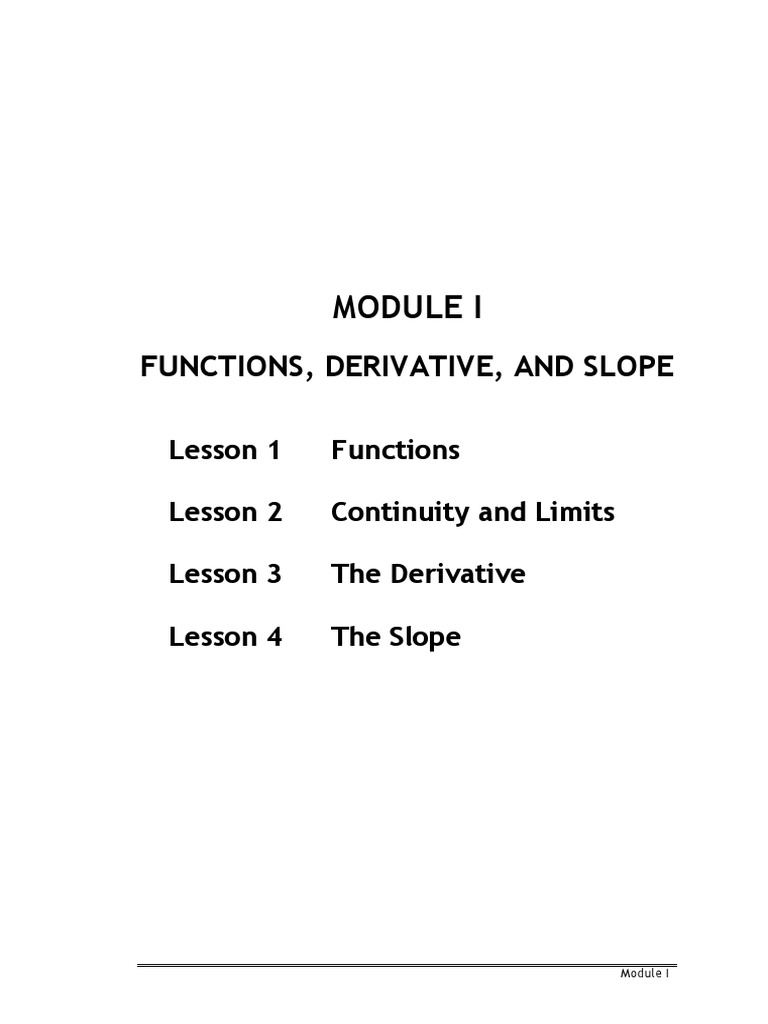 MODULE I

FUNCTIONS, DERIVATIVE, AND SLOPE

Lesson 1 Functions

Lesson 2 Continuity and Limits

Lesson 3 The Derivative

Lesson 4 The Slope

Module I